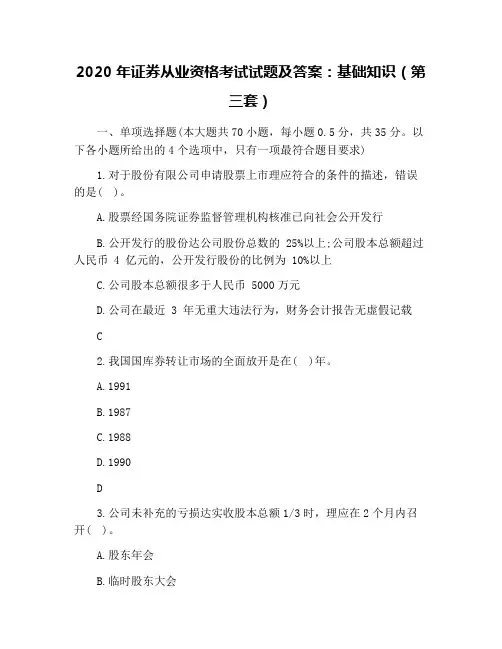 2020 年证券从业资格考试试题及答案：基础知识（第三套）

一、单项选择题(本大题共 70 小题，每小题 0.5 分，共 35 分。以下各小题所给出的 4 个选项中，只有一项最符合题目要求)

1.对于股份有限公司申请股票上市理应符合的条件的描述，错误的是( )。

A.股票经国务院证券监督管理机构核准已向社会公开发行

B.公开发行的股份达公司股份总数的 25%以上;公司股本总额超过人民币 4 亿元的，公开发行股份的比例为 10%以上

C.公司股本总额很多于人民币 5000 万元

D.公司在最近 3 年无重大违法行为，财务会计报告无虚假记载

C

2.我国国库券转让市场的全面放开是在( )年。

A.1991

B.1987

C.1988

D.1990

D

3.公司未补充的亏损达实收股本总额 1/3 时，理应在 2 个月内召开( )。

A.股东年会

B.临时股东大会